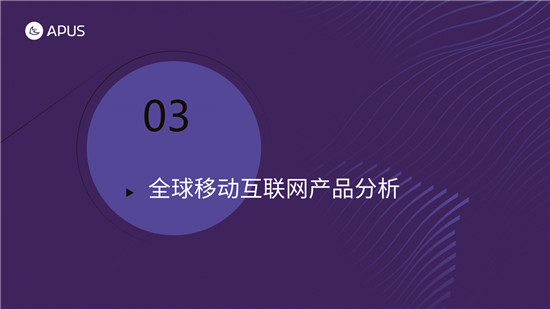 APUS

03

全球移动互联网产品分析